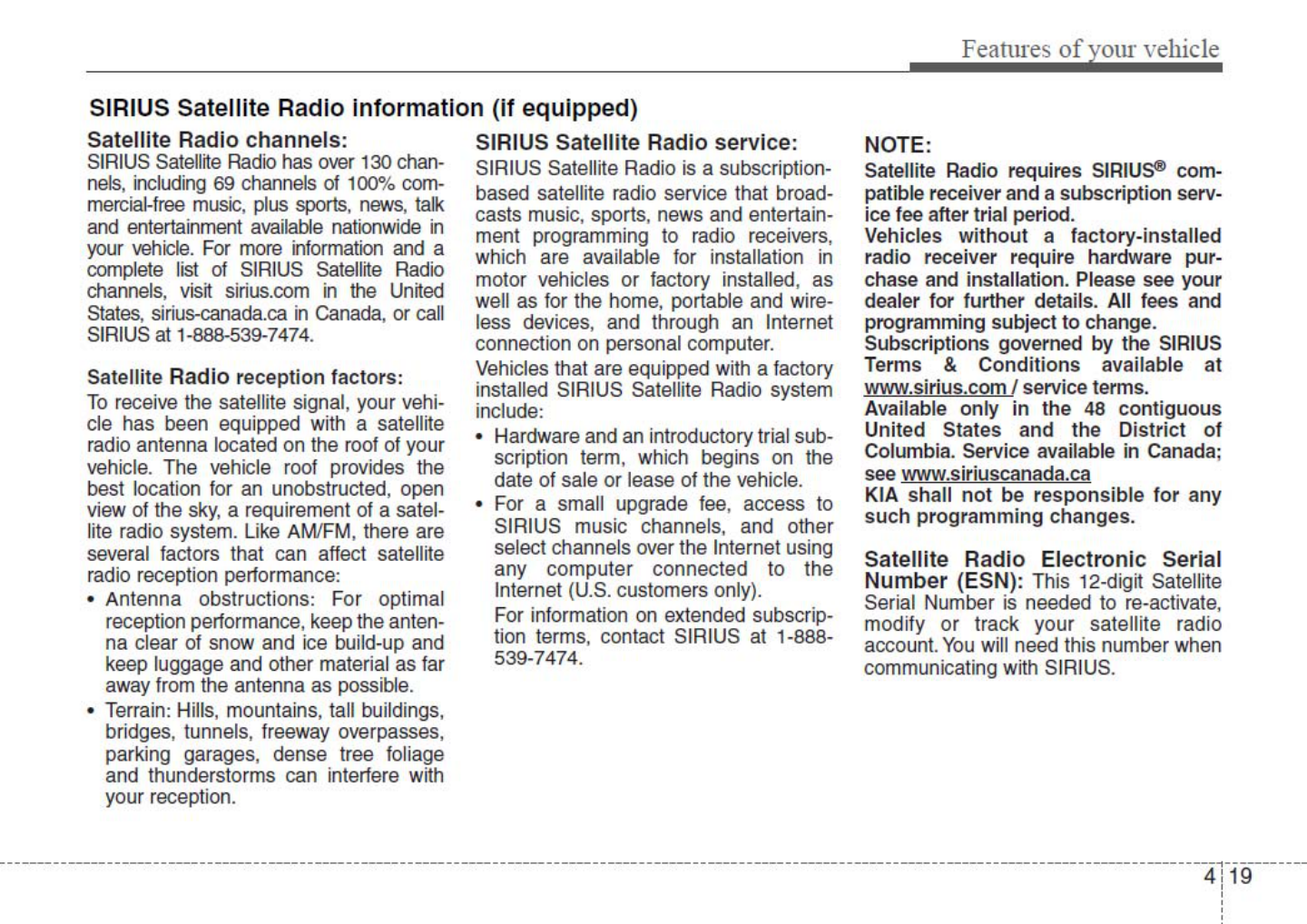 Features of your vehicle

SIRIUS Satellite Radio information (if equipped)

Satellite Radio channels:
SIRIUS Satellite Radio has over 130 channels, including 69 channels of 100% commercial-free music, plus sports, news, talk and entertainment available nationwide in your vehicle. For more information and a complete list of SIRIUS Satellite Radio channels, visit sirius.com in the United States, sirius-canada.ca in Canada, or call SIRIUS at 1-888-539-7474.

Satellite Radio reception factors:
To receive the satellite signal, your vehicle has been equipped with a satellite radio antenna located on the roof of your vehicle. The vehicle roof provides the best location for an unobstructed, open view of the sky, a requirement of a satellite radio system. Like AM/FM, there are several factors that can affect satellite radio reception performance:
• Antenna obstructions: For optimal reception performance, keep the antenna clear of snow and ice build-up and keep luggage and other material as far away from the antenna as possible.
• Terrain: Hills, mountains, tall buildings, bridges, tunnels, freeway overpasses, parking garages, dense tree foliage and thunderstorms can interfere with your reception.

SIRIUS Satellite Radio service:
SIRIUS Satellite Radio is a subscription-based satellite radio service that broadcasts music, sports, news and entertainment programming to radio receivers, which are available for installation in motor vehicles or factory installed, as well as for the home, portable and wireless devices, and through an Internet connection on personal computer.
Vehicles that are equipped with a factory installed SIRIUS Satellite Radio system include:
• Hardware and an introductory trial subscription term, which begins on the date of sale or lease of the vehicle.
• For a small upgrade fee, access to SIRIUS music channels, and other select channels over the Internet using any computer connected to the Internet (U.S. customers only).
For information on extended subscription terms, contact SIRIUS at 1-888-539-7474.

NOTE:
Satellite Radio requires SIRIUS® compatible receiver and a subscription service fee after trial period.
Vehicles without a factory-installed radio receiver require hardware purchase and installation. Please see your dealer for further details. All fees and programming subject to change.
Subscriptions governed by the SIRIUS Terms & Conditions available at www.sirius.com / service terms.
Available only in the 48 contiguous United States and the District of Columbia. Service available in Canada; see www.siriuscanada.ca
KIA shall not be responsible for any such programming changes.

Satellite Radio Electronic Serial Number (ESN): This 12-digit Satellite Serial Number is needed to re-activate, modify or track your satellite radio account. You will need this number when communicating with SIRIUS.

4 19